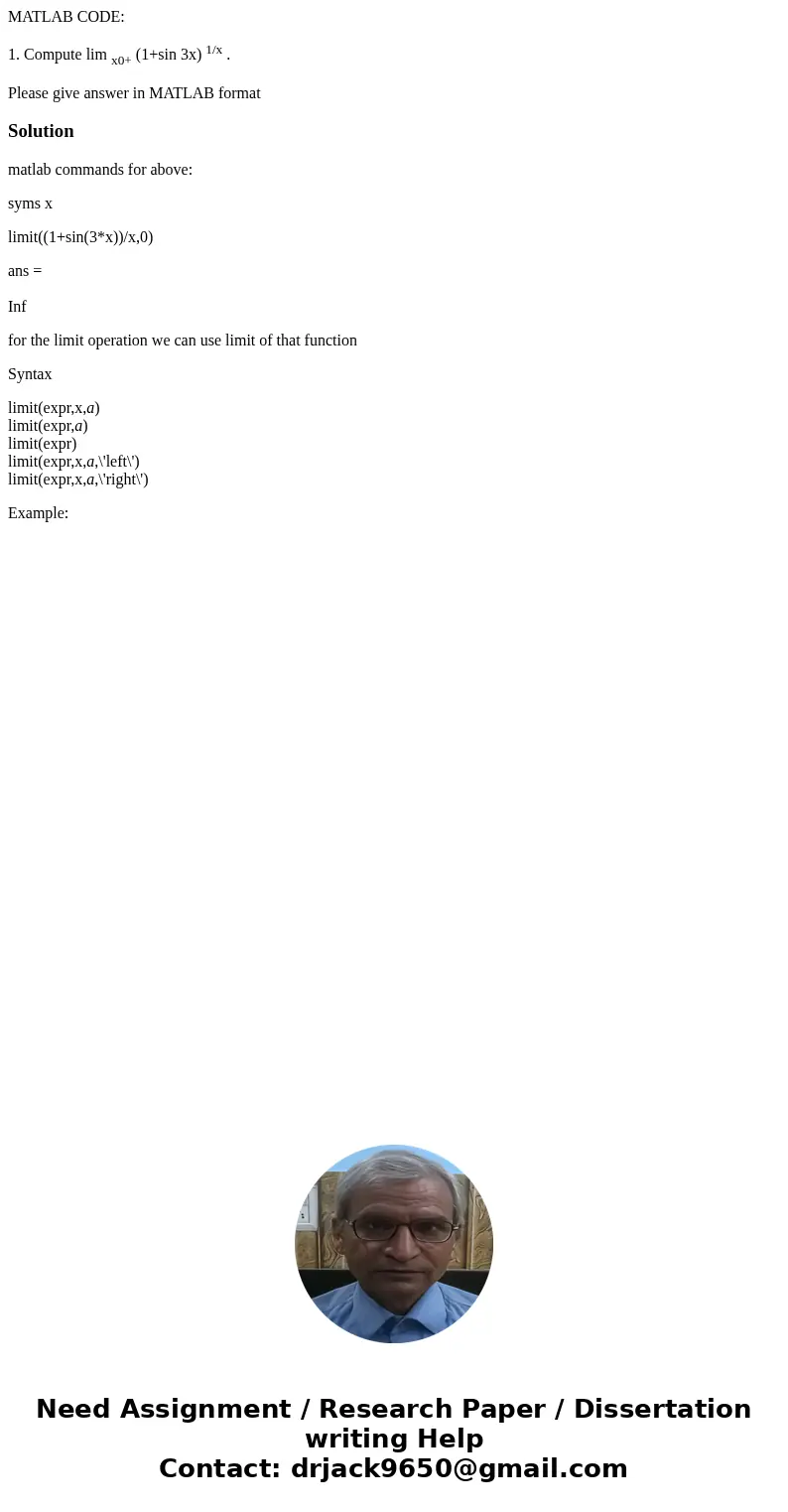 MATLAB CODE:

1. Compute lim $_{x0+}$ (1+sin 3x) $^{1/x}$ .

Please give answer in MATLAB format

Solution

matlab commands for above:

syms x

limit((1+sin(3*x))/x,0)

ans =

Inf

for the limit operation we can use limit of that function

Syntax

limit(expr,x,a)
limit(expr,a)
limit(expr)
limit(expr,x,a,\'left\')
limit(expr,x,a,\'right\')

Example:

Need Assignment / Research Paper / Dissertation writing Help
Contact: drjack9650@gmail.com